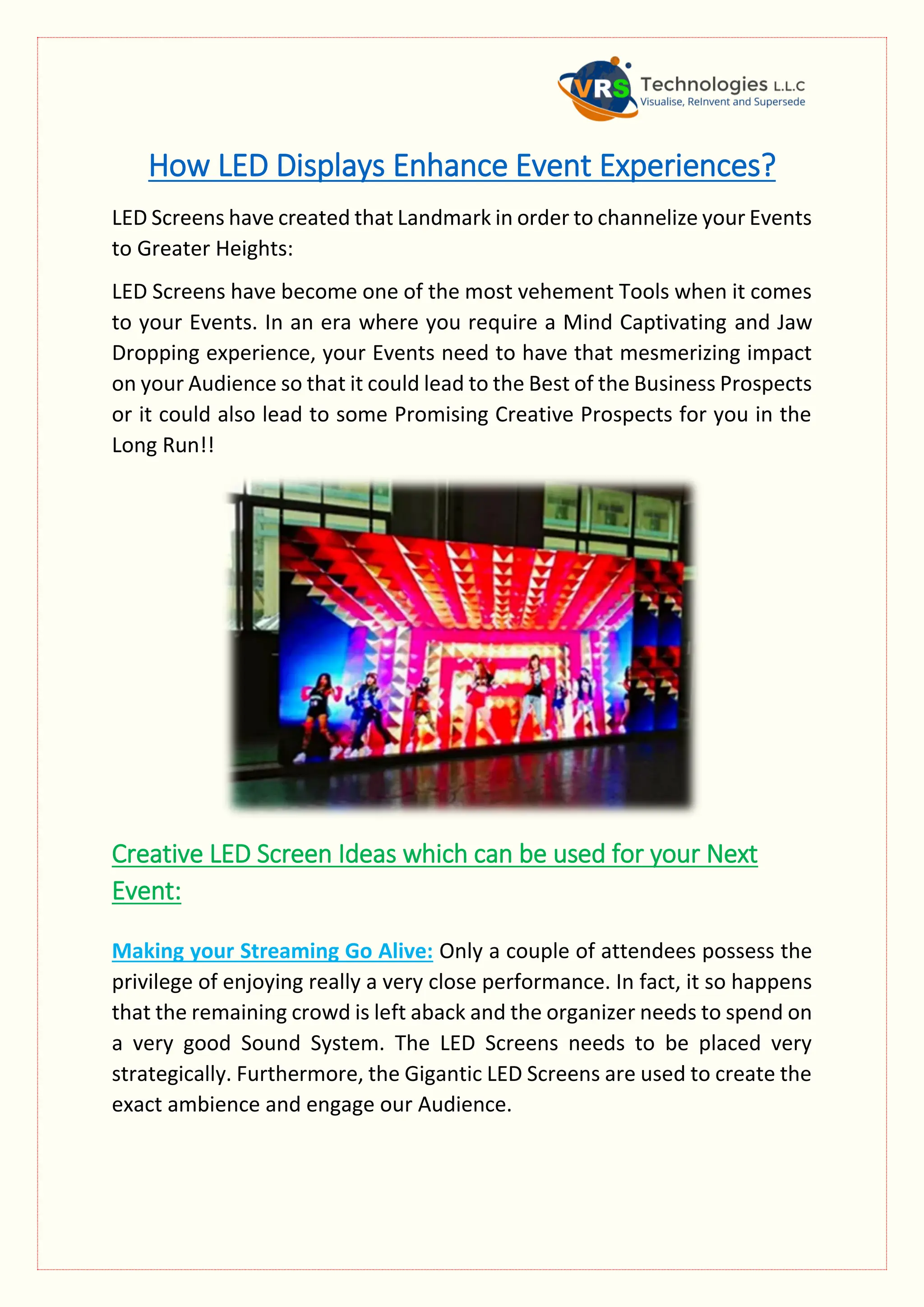 VRS Technologies L.L.C
Visualise, ReInvent and Supersede

How LED Displays Enhance Event Experiences?

LED Screens have created that Landmark in order to channelize your Events to Greater Heights:

LED Screens have become one of the most vehement Tools when it comes to your Events. In an era where you require a Mind Captivating and Jaw Dropping experience, your Events need to have that mesmerizing impact on your Audience so that it could lead to the Best of the Business Prospects or it could also lead to some Promising Creative Prospects for you in the Long Run!!

Creative LED Screen Ideas which can be used for your Next Event:

Making your Streaming Go Alive: Only a couple of attendees possess the privilege of enjoying really a very close performance. In fact, it so happens that the remaining crowd is left aback and the organizer needs to spend on a very good Sound System. The LED Screens needs to be placed very strategically. Furthermore, the Gigantic LED Screens are used to create the exact ambience and engage our Audience.